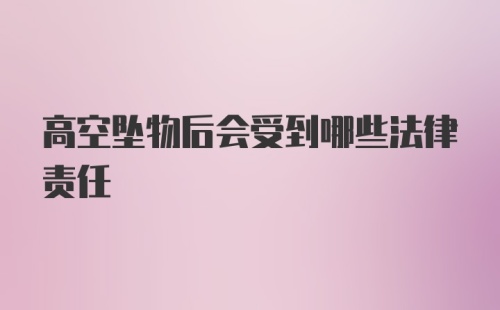 高空坠物后会受到哪些法律责任